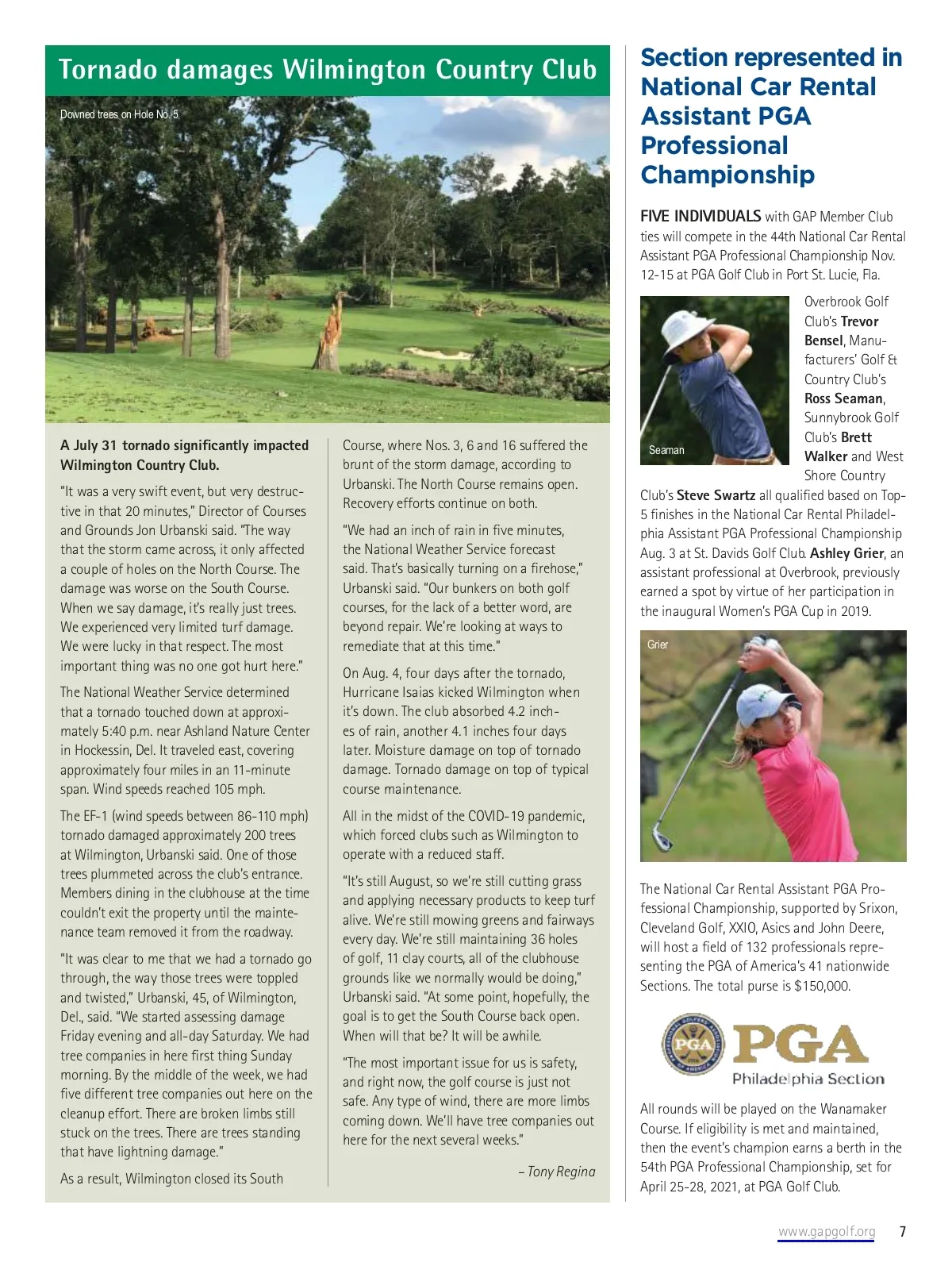 Tornado damages Wilmington Country Club

Downed trees on Hole No. 5

A July 31 tornado significantly impacted Wilmington Country Club.

"It was a very swift event, but very destructive in that 20 minutes," Director of Courses and Grounds Jon Urbanski said. "The way that the storm came across, it only affected a couple of holes on the North Course. The damage was worse on the South Course. When we say damage, it's really just trees. We experienced very limited turf damage. We were lucky in that respect. The most important thing was no one got hurt here."

The National Weather Service determined that a tornado touched down at approximately 5:40 p.m. near Ashland Nature Center in Hockessin, Del. It traveled east, covering approximately four miles in an 11-minute span. Wind speeds reached 105 mph.

The EF-1 (wind speeds between 86-110 mph) tornado damaged approximately 200 trees at Wilmington, Urbanski said. One of those trees plummeted across the club's entrance. Members dining in the clubhouse at the time couldn't exit the property until the maintenance team removed it from the roadway.

"It was clear to me that we had a tornado go through, the way those trees were toppled and twisted," Urbanski, 45, of Wilmington, Del., said. "We started assessing damage Friday evening and all-day Saturday. We had tree companies in here first thing Sunday morning. By the middle of the week, we had five different tree companies out here on the cleanup effort. There are broken limbs still stuck on the trees. There are trees standing that have lightning damage."

As a result, Wilmington closed its South Course, where Nos. 3, 6 and 16 suffered the brunt of the storm damage, according to Urbanski. The North Course remains open. Recovery efforts continue on both.

"We had an inch of rain in five minutes, the National Weather Service forecast said. That's basically turning on a firehose," Urbanski said. "Our bunkers on both golf courses, for the lack of a better word, are beyond repair. We're looking at ways to remediate that at this time."

On Aug. 4, four days after the tornado, Hurricane Isaias kicked Wilmington when it's down. The club absorbed 4.2 inches of rain, another 4.1 inches four days later. Moisture damage on top of tornado damage. Tornado damage on top of typical course maintenance.

All in the midst of the COVID-19 pandemic, which forced clubs such as Wilmington to operate with a reduced staff.

"It's still August, so we're still cutting grass and applying necessary products to keep turf alive. We're still mowing greens and fairways every day. We're still maintaining 36 holes of golf, 11 clay courts, all of the clubhouse grounds like we normally would be doing," Urbanski said. "At some point, hopefully, the goal is to get the South Course back open. When will that be? It will be awhile.

"The most important issue for us is safety, and right now, the golf course is just not safe. Any type of wind, there are more limbs coming down. We'll have tree companies out here for the next several weeks."

– Tony Regina

Section represented in National Car Rental Assistant PGA Professional Championship

FIVE INDIVIDUALS with GAP Member Club ties will compete in the 44th National Car Rental Assistant PGA Professional Championship Nov. 12-15 at PGA Golf Club in Port St. Lucie, Fla.

Seaman

Overbrook Golf Club's Trevor Bensel, Manufacturers' Golf & Country Club's Ross Seaman, Sunnybrook Golf Club's Brett Walker and West Shore Country Club's Steve Swartz all qualified based on Top-5 finishes in the National Car Rental Philadelphia Assistant PGA Professional Championship Aug. 3 at St. Davids Golf Club. Ashley Grier, an assistant professional at Overbrook, previously earned a spot by virtue of her participation in the inaugural Women's PGA Cup in 2019.

Grier

The National Car Rental Assistant PGA Professional Championship, supported by Srixon, Cleveland Golf, XXIO, Asics and John Deere, will host a field of 132 professionals representing the PGA of America's 41 nationwide Sections. The total purse is $150,000.

PGA Philadelphia Section

All rounds will be played on the Wanamaker Course. If eligibility is met and maintained, then the event's champion earns a berth in the 54th PGA Professional Championship, set for April 25-28, 2021, at PGA Golf Club.

www.gapgolf.org 7